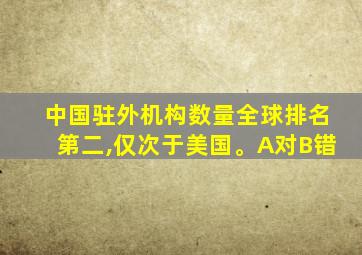 中国驻外机构数量全球排名第二,仅次于美国。A对B错